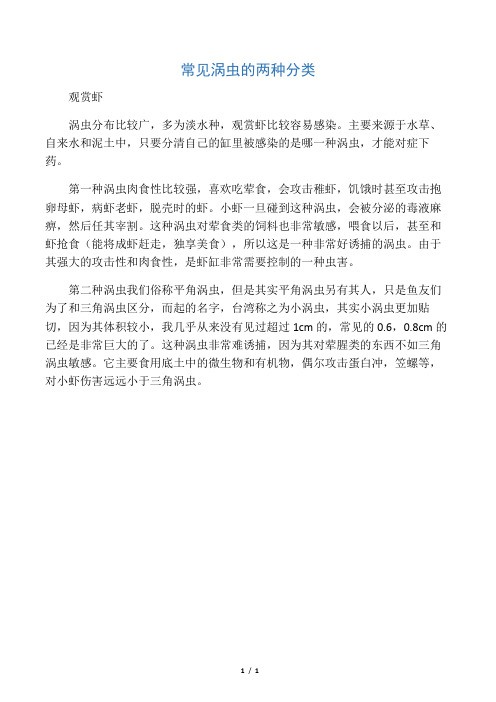 常见涡虫的两种分类

观赏虾

涡虫分布比较广，多为淡水种，观赏虾比较容易感染。主要来源于水草、自来水和泥土中，只要分清自己的缸里被感染的是哪一种涡虫，才能对症下药。

第一种涡虫肉食性比较强，喜欢吃荤食，会攻击稚虾，饥饿时甚至攻击抱卵母虾，病虾老虾，脱壳时的虾。小虾一旦碰到这种涡虫，会被分泌的毒液麻痹，然后任其宰割。这种涡虫对荤食类的饲料也非常敏感，喂食以后，甚至和虾抢食（能将成虾赶走，独享美食），所以这是一种非常好诱捕的涡虫。由于其强大的攻击性和肉食性，是虾缸非常需要控制的一种虫害。

第二种涡虫我们俗称平角涡虫，但是其实平角涡虫另有其人，只是鱼友们为了和三角涡虫区分，而起的名字，台湾称之为小涡虫，其实小涡虫更加贴切，因为其体积较小，我几乎从来没有见过超过 1cm 的，常见的 0.6，0.8cm 的已经是非常巨大的了。这种涡虫非常难诱捕，因为其对荤腥类的东西不如三角涡虫敏感。它主要食用底土中的微生物和有机物，偶尔攻击蛋白冲，笠螺等，对小虾伤害远远小于三角涡虫。

1 / 1